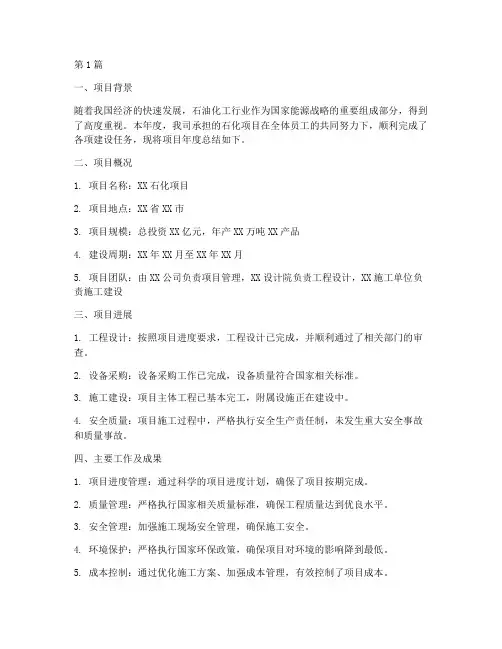 第1篇

一、项目背景

随着我国经济的快速发展，石油化工行业作为国家能源战略的重要组成部分，得到了高度重视。本年度，我司承担的石化项目在全体员工的共同努力下，顺利完成了各项建设任务，现将项目年度总结如下。

二、项目概况

1. 项目名称：XX石化项目

2. 项目地点：XX省XX市

3. 项目规模：总投资XX亿元，年产XX万吨XX产品

4. 建设周期：XX年XX月至XX年XX月

5. 项目团队：由XX公司负责项目管理，XX设计院负责工程设计，XX施工单位负责施工建设

三、项目进展

1. 工程设计：按照项目进度要求，工程设计已完成，并顺利通过了相关部门的审查。

2. 设备采购：设备采购工作已完成，设备质量符合国家相关标准。

3. 施工建设：项目主体工程已基本完工，附属设施正在建设中。

4. 安全质量：项目施工过程中，严格执行安全生产责任制，未发生重大安全事故和质量事故。

四、主要工作及成果

1. 项目进度管理：通过科学的项目进度计划，确保了项目按期完成。

2. 质量管理：严格执行国家相关质量标准，确保工程质量达到优良水平。

3. 安全管理：加强施工现场安全管理，确保施工安全。

4. 环境保护：严格执行国家环保政策，确保项目对环境的影响降到最低。

5. 成本控制：通过优化施工方案、加强成本管理，有效控制了项目成本。